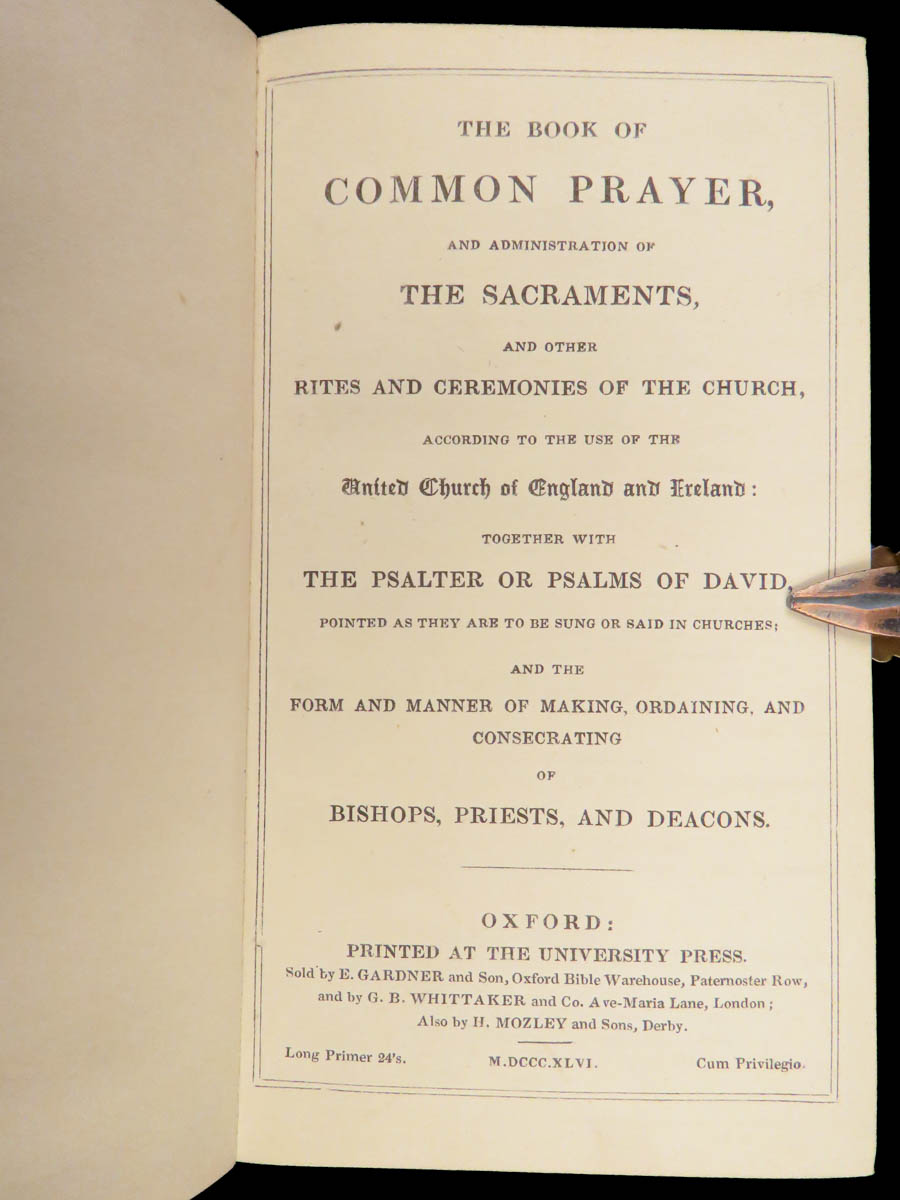 THE BOOK OF

COMMON PRAYER,

AND ADMINISTRATION OF

THE SACRAMENTS,

AND OTHER

RITES AND CEREMONIES OF THE CHURCH,

ACCORDING TO THE USE OF THE

United Church of England and Ireland:

TOGETHER WITH

THE PSALTER OR PSALMS OF DAVID,

POINTED AS THEY ARE TO BE SUNG OR SAID IN CHURCHES;

AND THE

FORM AND MANNER OF MAKING, ORDAINING, AND CONSECRATING

OF

BISHOPS, PRIESTS, AND DEACONS.

OXFORD:

PRINTED AT THE UNIVERSITY PRESS.

Sold by E. GARDNER and Son, Oxford Bible Warehouse, Paternoster Row, and by G. B. WHITTAKER and Co. Ave-Maria Lane, London; Also by H. MOZLEY and Sons, Derby.

Long Primer 24's. M.DCCC.XLVI. Cum Privilegio.